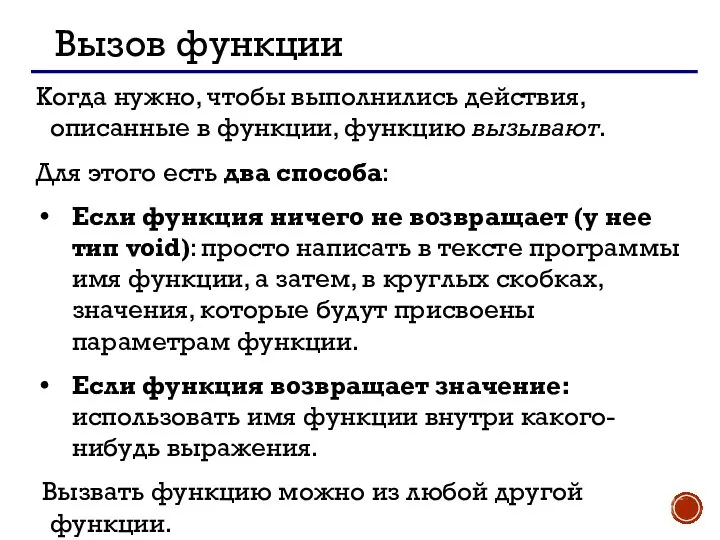 Вызов функции

Когда нужно, чтобы выполнились действия, описанные в функции, функцию вызывают.

Для этого есть два способа:

• Если функция ничего не возвращает (у нее тип void): просто написать в тексте программы имя функции, а затем, в круглых скобках, значения, которые будут присвоены параметрам функции.

• Если функция возвращает значение: использовать имя функции внутри какого-нибудь выражения.

Вызвать функцию можно из любой другой функции.